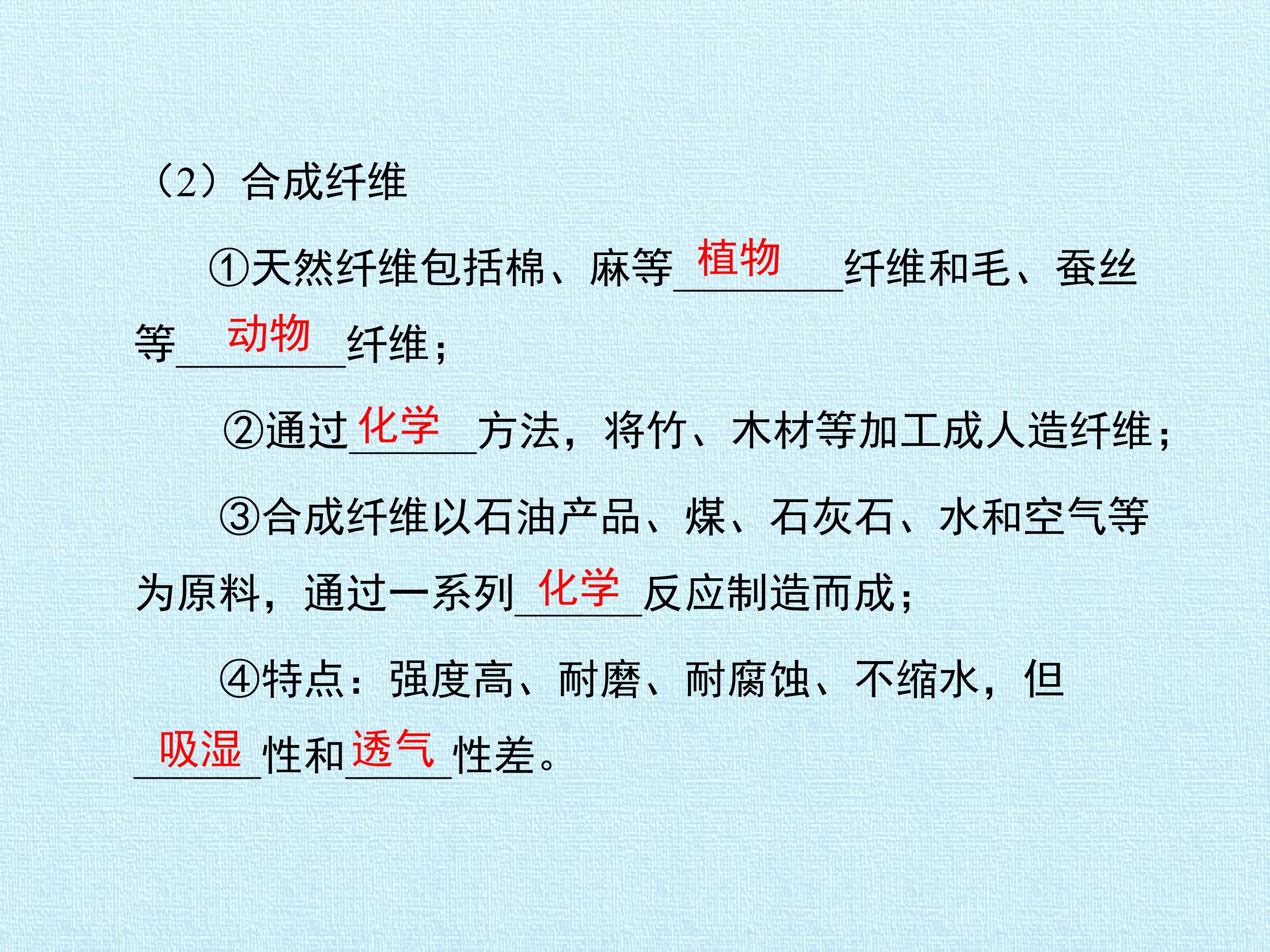 （2）合成纤维

①天然纤维包括棉、麻等植物纤维和毛、蚕丝等动物纤维；

②通过化学方法，将竹、木材等加工成人造纤维；

③合成纤维以石油产品、煤、石灰石、水和空气等为原料，通过一系列化学反应制造而成；

④特点：强度高、耐磨、耐腐蚀、不缩水，但吸湿性和透气性差。